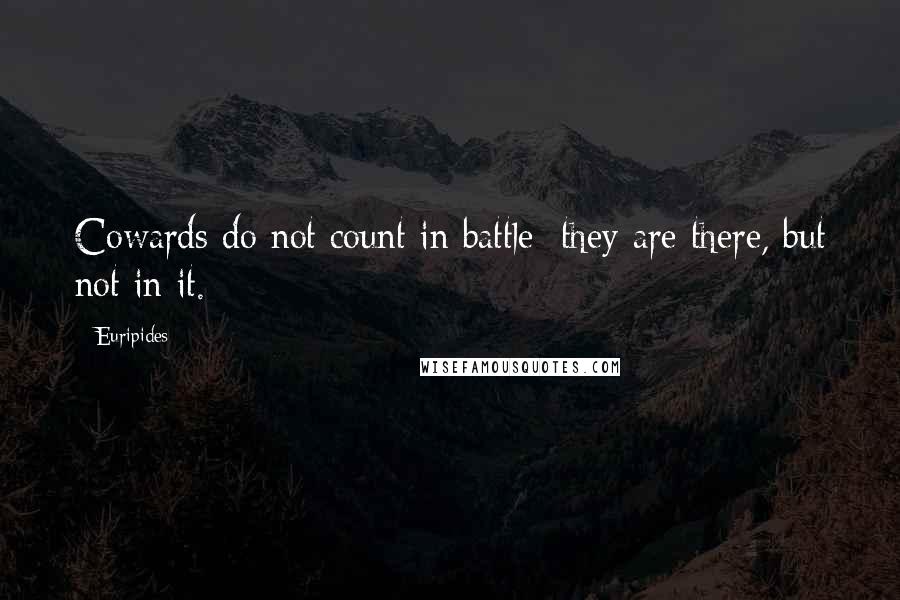 Cowards do not count in battle; they are there, but not in it.

Euripides

WISEFAMOUSQUOTES.COM